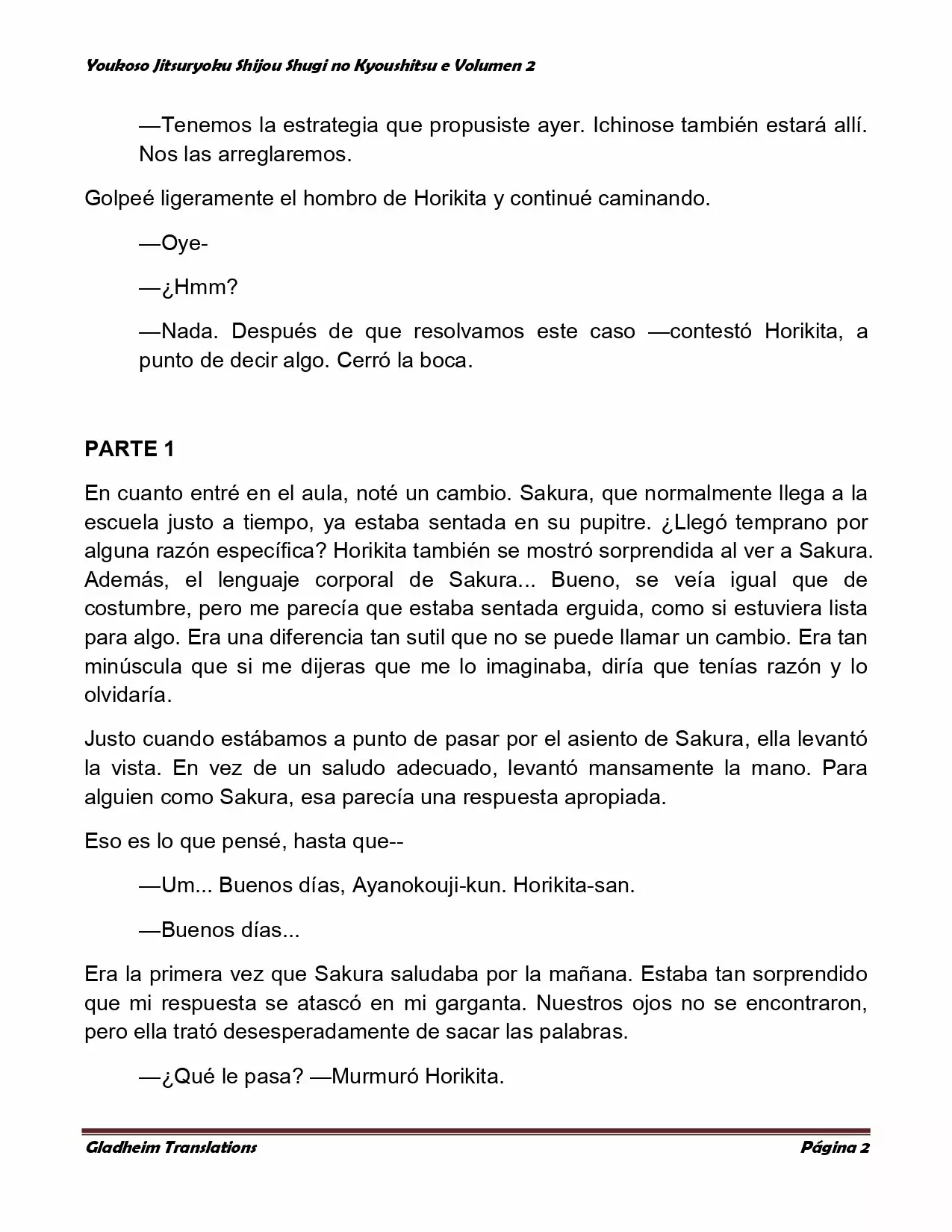 Youkoso Jitsuryoku Shijou Shugi no Kyoushitsu e Volumen 2

—Tenemos la estrategia que propusiste ayer. Ichinose también estará allí. Nos las arreglaremos.

Golpeé ligeramente el hombro de Horikita y continué caminando.

—Oye-

—¿Hmm?

—Nada. Después de que resolvamos este caso —contestó Horikita, a punto de decir algo. Cerró la boca.

PARTE 1

En cuanto entré en el aula, noté un cambio. Sakura, que normalmente llega a la escuela justo a tiempo, ya estaba sentada en su pupitre. ¿Llegó temprano por alguna razón específica? Horikita también se mostró sorprendida al ver a Sakura. Además, el lenguaje corporal de Sakura... Bueno, se veía igual que de costumbre, pero me parecía que estaba sentada erguida, como si estuviera lista para algo. Era una diferencia tan sutil que no se puede llamar un cambio. Era tan minúscula que si me dijeras que me lo imaginaba, diría que tenías razón y lo olvidaría.

Justo cuando estábamos a punto de pasar por el asiento de Sakura, ella levantó la vista. En vez de un saludo adecuado, levantó mansamente la mano. Para alguien como Sakura, esa parecía una respuesta apropiada.

Eso es lo que pensé, hasta que--

—Um... Buenos días, Ayanokouji-kun. Horikita-san.

—Buenos días...

Era la primera vez que Sakura saludaba por la mañana. Estaba tan sorprendido que mi respuesta se atascó en mi garganta. Nuestros ojos no se encontraron, pero ella trató desesperadamente de sacar las palabras.

—¿Qué le pasa? —Murmuró Horikita.

Gladheim Translations Página 2